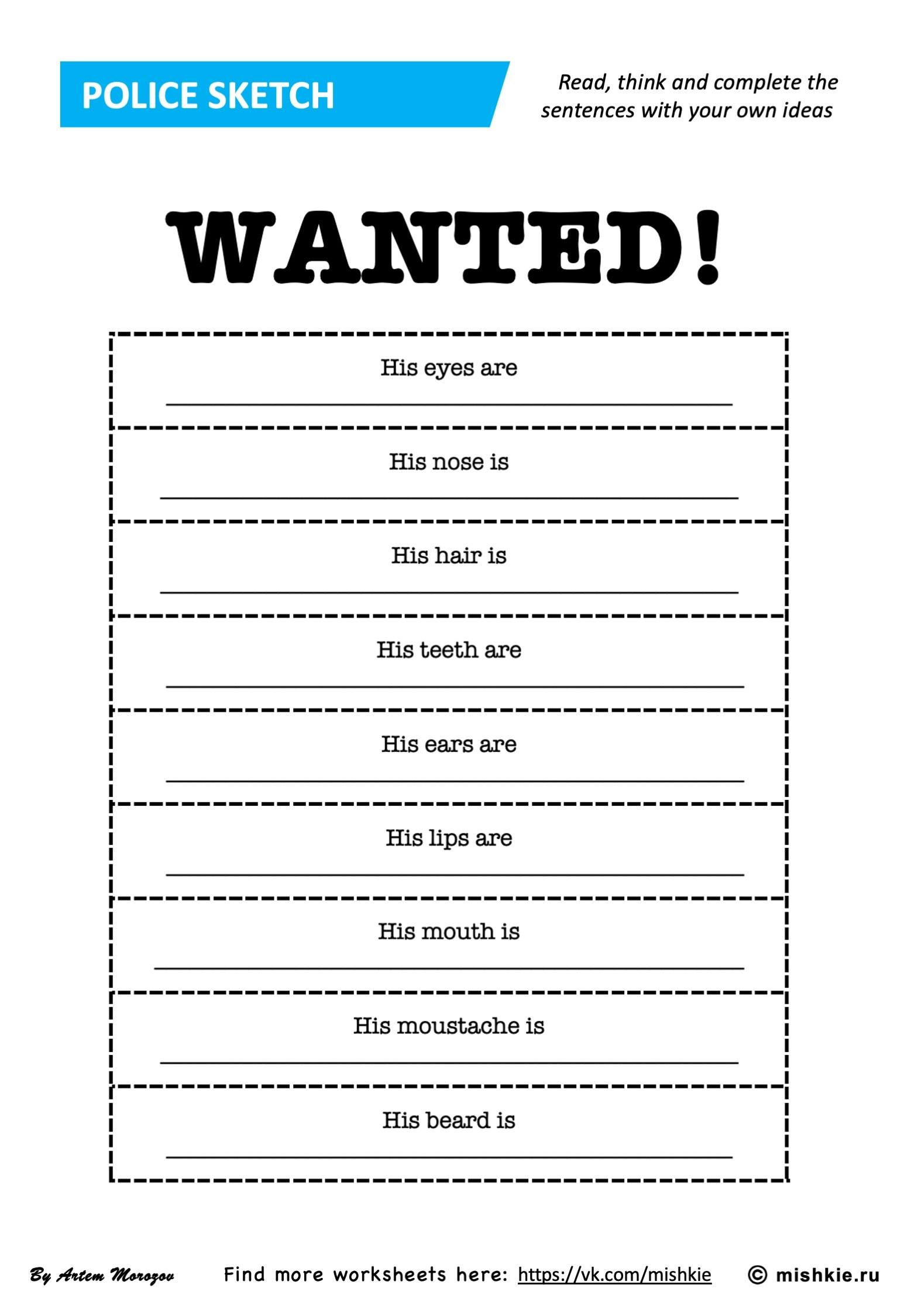 POLICE SKETCH

Read, think and complete the sentences with your own ideas

WANTED!

His eyes are
____

His nose is
____

His hair is
____

His teeth are
____

His ears are
____

His lips are
____

His mouth is
____

His moustache is
____

His beard is
____

By Artem Morozov Find more worksheets here: https://vk.com/mishkie © mishkie.ru